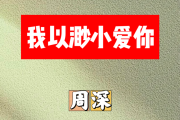 我以渺小爱你

周深